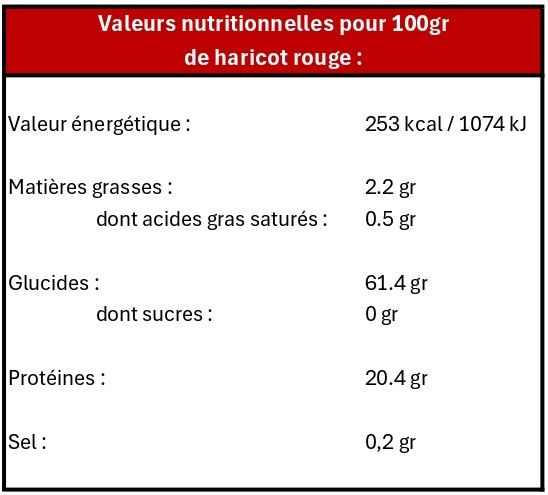 Valeurs nutritionnelles pour 100gr
de haricot rouge :

Valeur énergétique : 253 kcal / 1074 kJ

Matières grasses : 2.2 gr
dont acides gras saturés : 0.5 gr

Glucides : 61.4 gr
dont sucres : 0 gr

Protéines : 20.4 gr

Sel : 0,2 gr